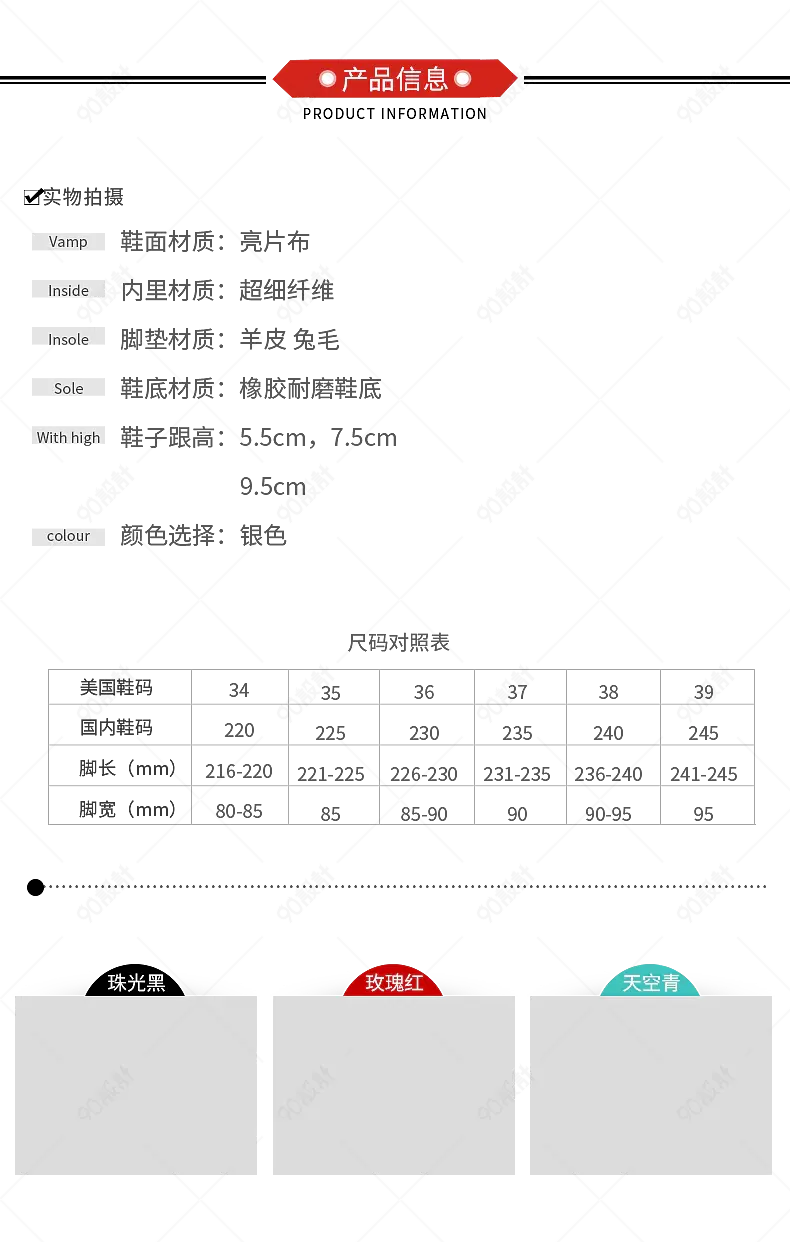 产品信息
PRODUCT INFORMATION

实物拍摄

Vamp 鞋面材质：亮片布

Inside 内里材质：超细纤维

Insole 脚垫材质：羊皮 兔毛

Sole 鞋底材质：橡胶耐磨鞋底

With high 鞋子跟高：5.5cm，7.5cm 9.5cm

colour 颜色选择：银色

尺码对照表

| 美国鞋码 | 34 | 35 | 36 | 37 | 38 | 39 |
|---|---|---|---|---|---|---|
| 国内鞋码 | 220 | 225 | 230 | 235 | 240 | 245 |
| 脚长（mm） | 216-220 | 221-225 | 226-230 | 231-235 | 236-240 | 241-245 |
| 脚宽（mm） | 80-85 | 85 | 85-90 | 90 | 90-95 | 95 |

珠光黑

玫瑰红

天空青